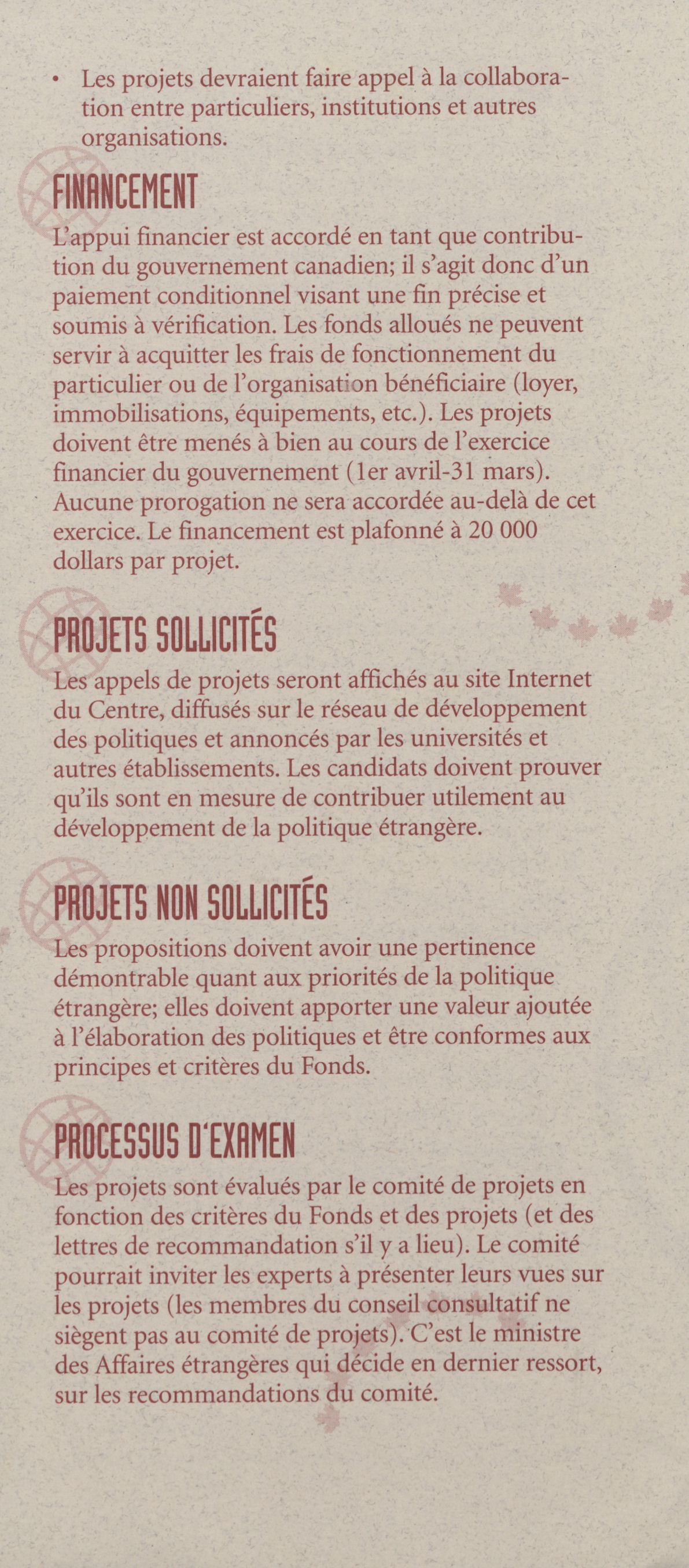 • Les projets devraient faire appel à la collaboration entre particuliers, institutions et autres organisations.

FINANCEMENT

L'appui financier est accordé en tant que contribution du gouvernement canadien; il s'agit donc d'un paiement conditionnel visant une fin précise et soumis à vérification. Les fonds alloués ne peuvent servir à acquitter les frais de fonctionnement du particulier ou de l'organisation bénéficiaire (loyer, immobilisations, équipements, etc.). Les projets doivent être menés à bien au cours de l'exercice financier du gouvernement (1er avril-31 mars). Aucune prorogation ne sera accordée au-delà de cet exercice. Le financement est plafonné à 20 000 dollars par projet.

PROJETS SOLLICITÉS

Les appels de projets seront affichés au site Internet du Centre, diffusés sur le réseau de développement des politiques et annoncés par les universités et autres établissements. Les candidats doivent prouver qu'ils sont en mesure de contribuer utilement au développement de la politique étrangère.

PROJETS NON SOLLICITÉS

Les propositions doivent avoir une pertinence démontrable quant aux priorités de la politique étrangère; elles doivent apporter une valeur ajoutée à l'élaboration des politiques et être conformes aux principes et critères du Fonds.

PROCESSUS D'EXAMEN

Les projets sont évalués par le comité de projets en fonction des critères du Fonds et des projets (et des lettres de recommandation s'il y a lieu). Le comité pourrait inviter les experts à présenter leurs vues sur les projets (les membres du conseil consultatif ne siègent pas au comité de projets). C'est le ministre des Affaires étrangères qui décide en dernier ressort, sur les recommandations du comité.